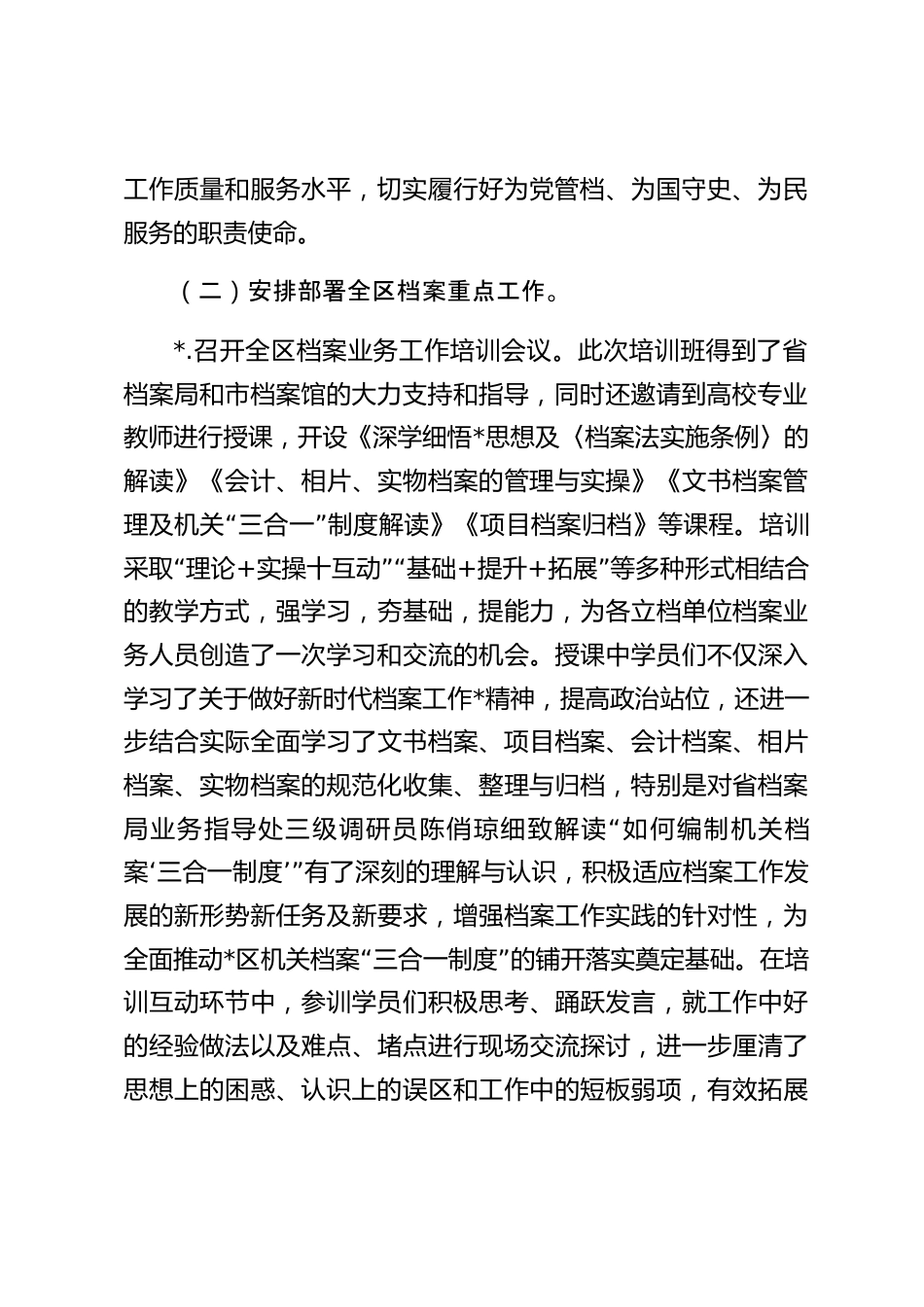 工作质量和服务水平，切实履行好为党管档、为国守史、为民服务的职责使命。

（二）安排部署全区档案重点工作。

*.召开全区档案业务工作培训会议。此次培训班得到了省档案局和市档案馆的大力支持和指导，同时还邀请到高校专业教师进行授课，开设《深学细悟*思想及〈档案法实施条例〉的解读》《会计、相片、实物档案的管理与实操》《文书档案管理及机关“三合一”制度解读》《项目档案归档》等课程。培训采取“理论+实操十互动”“基础+提升+拓展”等多种形式相结合的教学方式，强学习，夯基础，提能力，为各立档单位档案业务人员创造了一次学习和交流的机会。授课中学员们不仅深入学习了关于做好新时代档案工作*精神，提高政治站位，还进一步结合实际全面学习了文书档案、项目档案、会计档案、相片档案、实物档案的规范化收集、整理与归档，特别是对省档案局业务指导处三级调研员陈俏琼细致解读“如何编制机关档案‘三合一制度’”有了深刻的理解与认识，积极适应档案工作发展的新形势新任务及新要求，增强档案工作实践的针对性，为全面推动*区机关档案“三合一制度”的铺开落实奠定基础。在培训互动环节中，参训学员们积极思考、踊跃发言，就工作中好的经验做法以及难点、堵点进行现场交流探讨，进一步厘清了思想上的困惑、认识上的误区和工作中的短板弱项，有效拓展